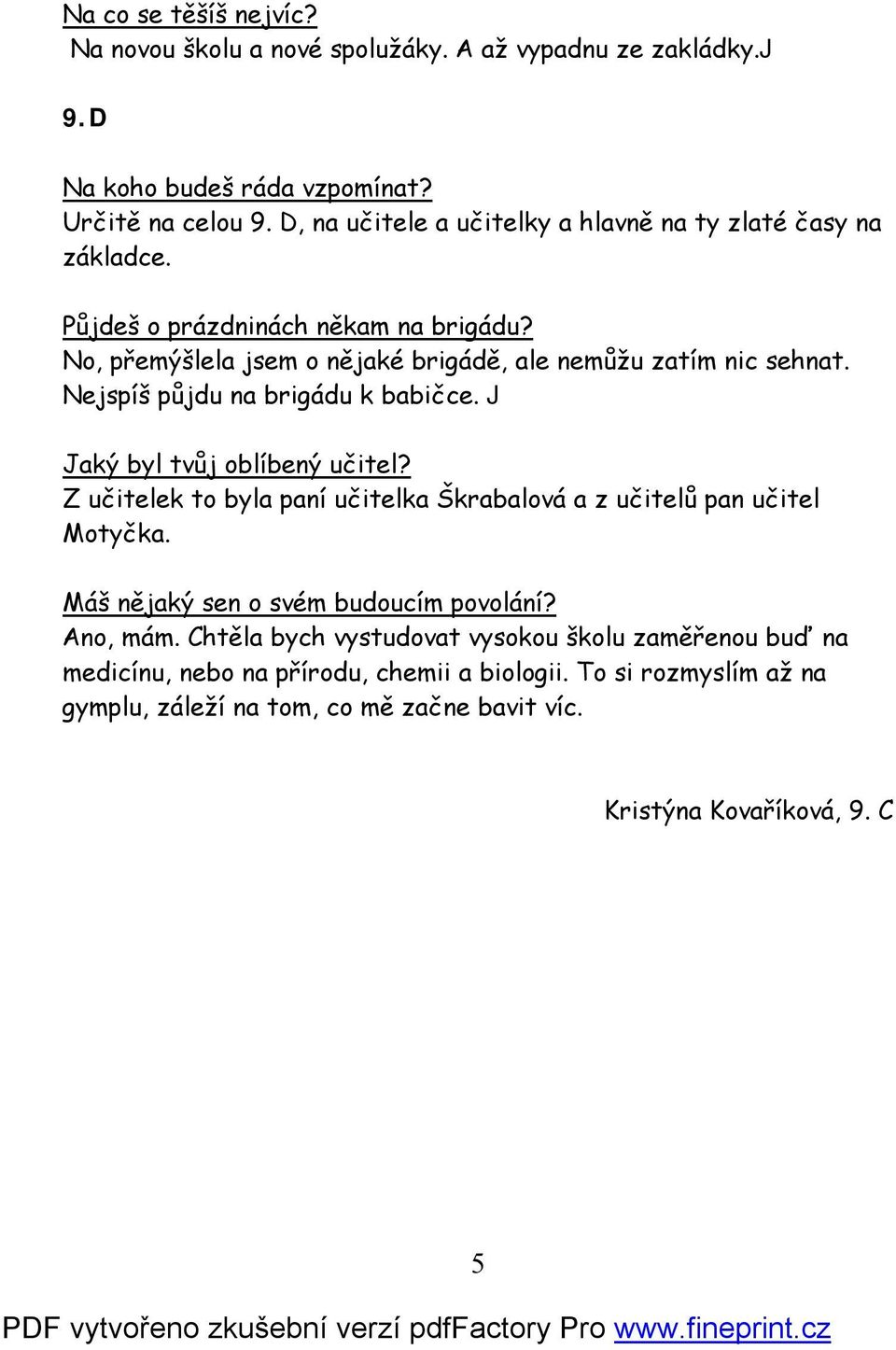 Na co se těšíš nejvíc?
Na novou školu a nové spolužáky. A až vypadnu ze zakládky.J

9. D

Na koho budeš ráda vzpomínat?
Určitě na celou 9. D, na učitele a učitelky a hlavně na ty zlaté časy na základce.

Půjdeš o prázdninách někam na brigádu?
No, přemýšlela jsem o nějaké brigádě, ale nemůžu zatím nic sehnat. Nejspíš půjdu na brigádu k babičce. J

Jaký byl tvůj oblíbený učitel?
Z učitelek to byla paní učitelka Škrabalová a z učitelů pan učitel Motyčka.

Máš nějaký sen o svém budoucím povolání?
Ano, mám. Chtěla bych vystudovat vysokou školu zaměřenou buď na medicínu, nebo na přírodu, chemii a biologii. To si rozmyslím až na gymplu, záleží na tom, co mě začne bavit víc.

Kristýna Kovaříková, 9. C

5

PDF vytvořeno zkušební verzí pdfFactory Pro www.fineprint.cz